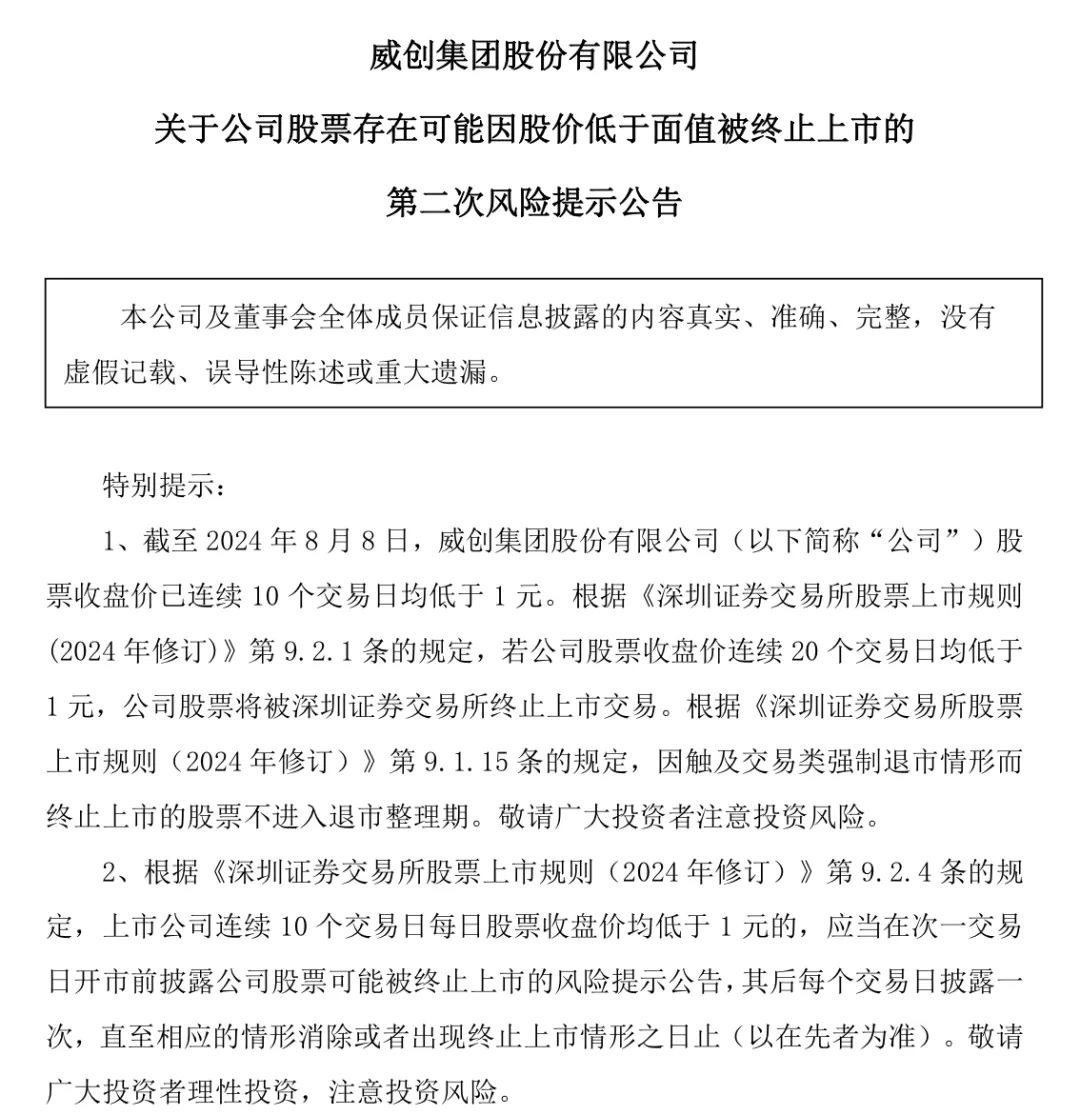 威创集团股份有限公司

关于公司股票存在可能因股价低于面值被终止上市的

第二次风险提示公告

本公司及董事会全体成员保证信息披露的内容真实、准确、完整，没有虚假记载、误导性陈述或重大遗漏。

特别提示：

1、截至 2024 年 8 月 8 日，威创集团股份有限公司（以下简称“公司”）股票收盘价已连续 10 个交易日均低于 1 元。根据《深圳证券交易所股票上市规则（2024 年修订）》第 9.2.1 条的规定，若公司股票收盘价连续 20 个交易日均低于 1 元，公司股票将被深圳证券交易所终止上市交易。根据《深圳证券交易所股票上市规则（2024 年修订）》第 9.1.15 条的规定，因触及交易类强制退市情形而终止上市的股票不进入退市整理期。敬请广大投资者注意投资风险。

2、根据《深圳证券交易所股票上市规则（2024 年修订）》第 9.2.4 条的规定，上市公司连续 10 个交易日每日股票收盘价均低于 1 元的，应当在次一交易日开市前披露公司股票可能被终止上市的风险提示公告，其后每个交易日披露一次，直至相应的情形消除或者出现终止上市情形之日止（以在先者为准）。敬请广大投资者理性投资，注意投资风险。